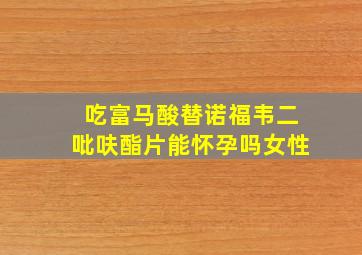 吃富马酸替诺福韦二吡呋酯片能怀孕吗女性